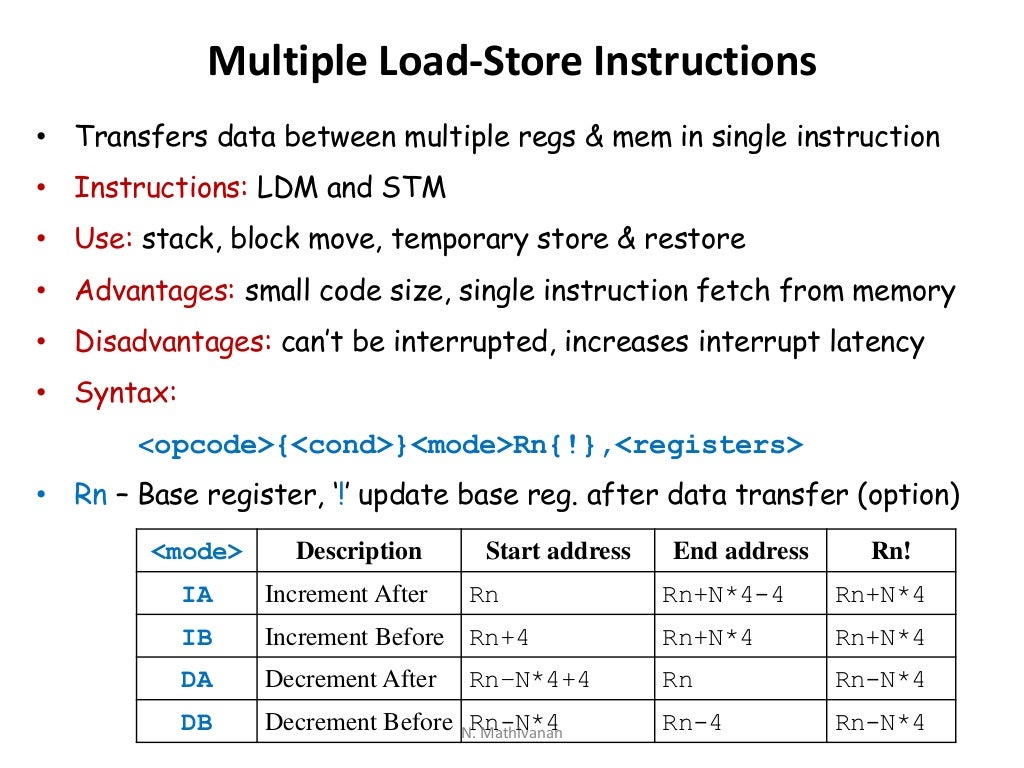 Multiple Load-Store Instructions

• Transfers data between multiple regs & mem in single instruction
• Instructions: LDM and STM
• Use: stack, block move, temporary store & restore
• Advantages: small code size, single instruction fetch from memory
• Disadvantages: can't be interrupted, increases interrupt latency
• Syntax:

<opcode>{<cond>}<mode>Rn{!},<registers>

• Rn – Base register, '!' update base reg. after data transfer (option)

| <mode> | Description | Start address | End address | Rn! |
|---|---|---|---|---|
| IA | Increment After | Rn | Rn+N*4-4 | Rn+N*4 |
| IB | Increment Before | Rn+4 | Rn+N*4 | Rn+N*4 |
| DA | Decrement After | Rn-N*4+4 | Rn | Rn-N*4 |
| DB | Decrement Before | Rn-N*4 | Rn-4 | Rn-N*4 |

N. Mathivanan